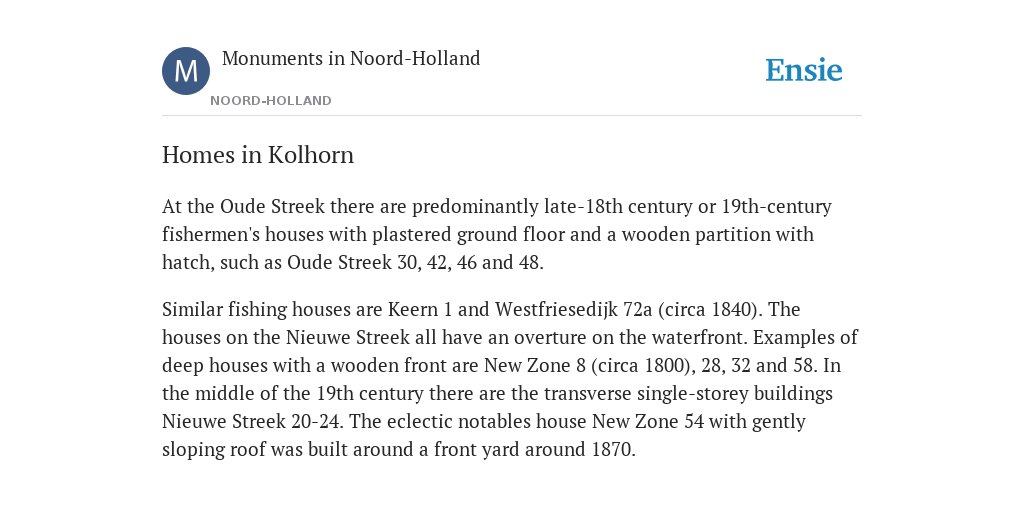 M

Monuments in Noord-Holland

NOORD-HOLLAND

Ensie

Homes in Kolhorn

At the Oude Streek there are predominantly late-18th century or 19th-century fishermen's houses with plastered ground floor and a wooden partition with hatch, such as Oude Streek 30, 42, 46 and 48.

Similar fishing houses are Keern 1 and Westfriesedijk 72a (circa 1840). The houses on the Nieuwe Streek all have an overture on the waterfront. Examples of deep houses with a wooden front are New Zone 8 (circa 1800), 28, 32 and 58. In the middle of the 19th century there are the transverse single-storey buildings Nieuwe Streek 20-24. The eclectic notables house New Zone 54 with gently sloping roof was built around a front yard around 1870.